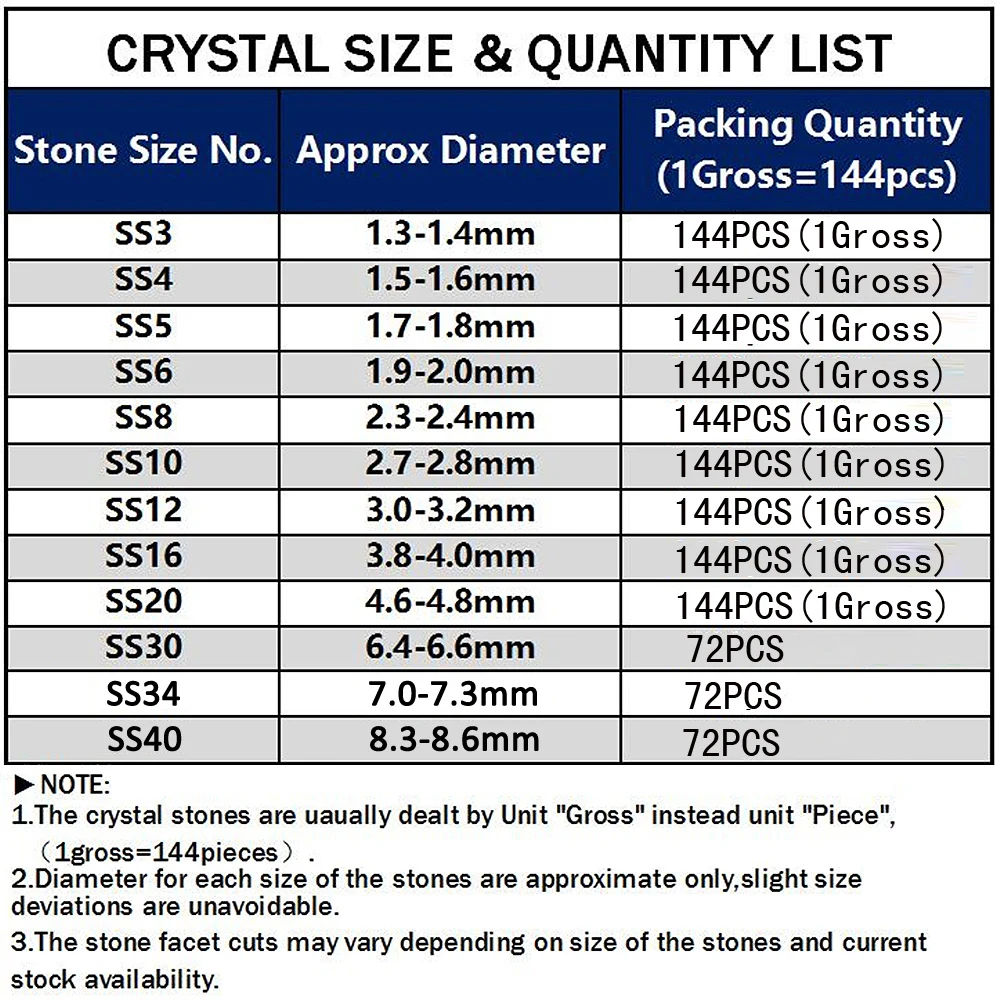 CRYSTAL SIZE & QUANTITY LIST

| Stone Size No. | Approx Diameter | Packing Quantity (1Gross=144pcs) |
|---|---|---|
| SS3 | 1.3-1.4mm | 144PCS(1Gross) |
| SS4 | 1.5-1.6mm | 144PCS(1Gross) |
| SS5 | 1.7-1.8mm | 144PCS(1Gross) |
| SS6 | 1.9-2.0mm | 144PCS(1Gross) |
| SS8 | 2.3-2.4mm | 144PCS(1Gross) |
| SS10 | 2.7-2.8mm | 144PCS(1Gross) |
| SS12 | 3.0-3.2mm | 144PCS(1Gross) |
| SS16 | 3.8-4.0mm | 144PCS(1Gross) |
| SS20 | 4.6-4.8mm | 144PCS(1Gross) |
| SS30 | 6.4-6.6mm | 72PCS |
| SS34 | 7.0-7.3mm | 72PCS |
| SS40 | 8.3-8.6mm | 72PCS |

►NOTE:
1.The crystal stones are uaually dealt by Unit "Gross" instead unit "Piece", (1gross=144pieces).
2.Diameter for each size of the stones are approximate only,slight size deviations are unavoidable.
3.The stone facet cuts may vary depending on size of the stones and current stock availability.